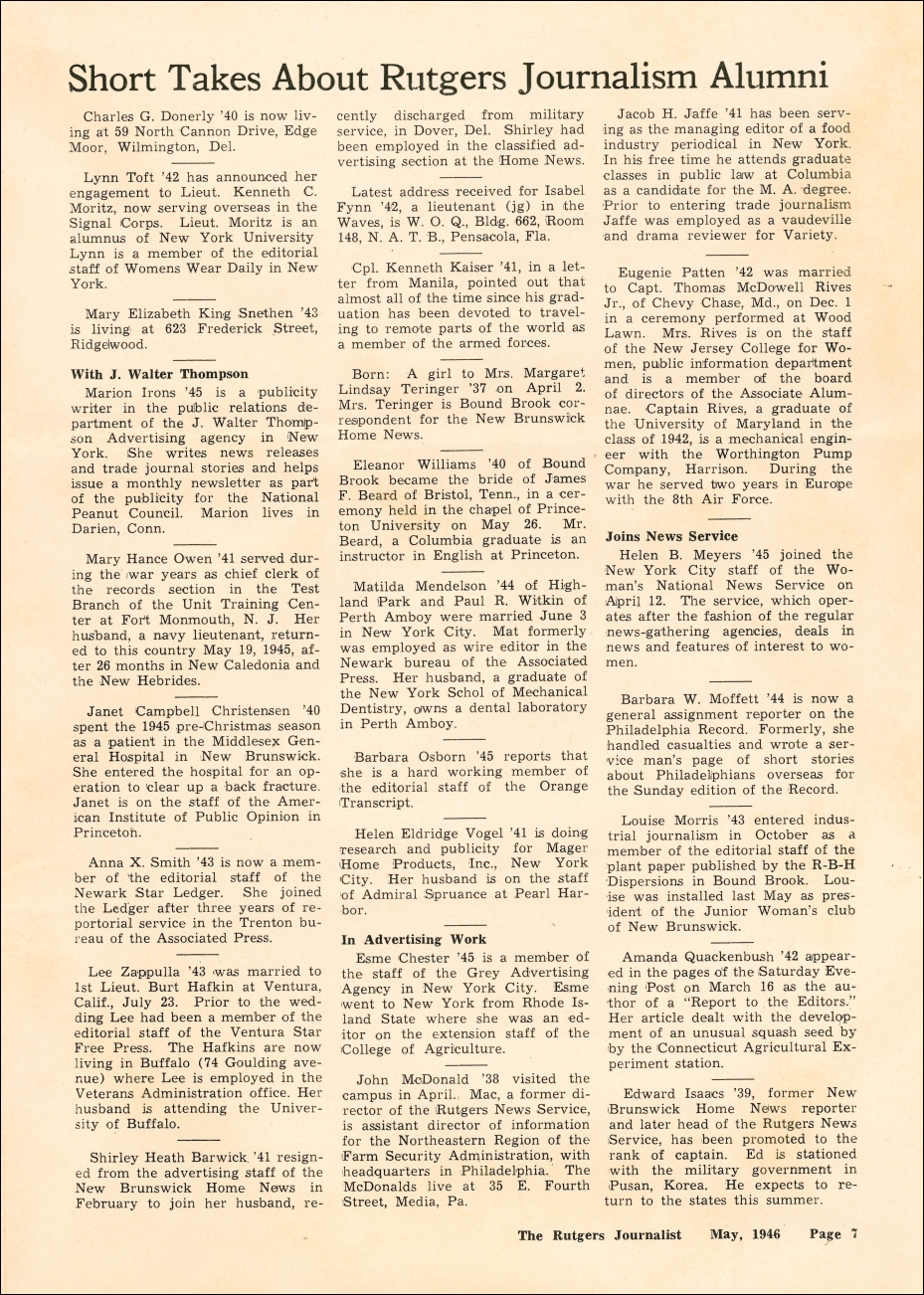 Short Takes About Rutgers Journalism Alumni

Charles G. Donerly '40 is now living at 59 North Cannon Drive, Edge Moor, Wilmington, Del.

Lynn Toft '42 has announced her engagement to Lieut. Kenneth C. Moritz, now serving overseas in the Signal Corps. Lieut. Moritz is an alumnus of New York University Lynn is a member of the editorial staff of Womens Wear Daily in New York.

Mary Elizabeth King Snethen '43 is living at 623 Frederick Street, Ridgewood.

With J. Walter Thompson

Marion Irons '45 is a publicity writer in the public relations department of the J. Walter Thompson Advertising agency in New York. She writes news releases and trade journal stories and helps issue a monthly newsletter as part of the publicity for the National Peanut Council. Marion lives in Darien, Conn.

Mary Hance Owen '41 served during the war years as chief clerk of the records section in the Test Branch of the Unit Training Center at Fort Monmouth, N. J. Her husband, a navy lieutenant, returned to this country May 19, 1945, after 26 months in New Caledonia and the New Hebrides.

Janet Campbell Christensen '40 spent the 1945 pre-Christmas season as a patient in the Middlesex General Hospital in New Brunswick. She entered the hospital for an operation to clear up a back fracture. Janet is on the staff of the American Institute of Public Opinion in Princeton.

Anna X. Smith '43 is now a member of the editorial staff of the Newark Star Ledger. She joined the Ledger after three years of reportorial service in the Trenton bureau of the Associated Press.

Lee Zappulla '43 was married to 1st Lieut. Burt Hafkin at Ventura, Calif., July 23. Prior to the wedding Lee had been a member of the editorial staff of the Ventura Star Free Press. The Hafkins are now living in Buffalo (74 Goulding avenue) where Lee is employed in the Veterans Administration office. Her husband is attending the University of Buffalo.

Shirley Heath Barwick '41 resigned from the advertising staff of the New Brunswick Home News in February to join her husband, recently discharged from military service, in Dover, Del. Shirley had been employed in the classified advertising section at the Home News.

Latest address received for Isabel Fynn '42, a lieutenant (jg) in the Waves, is W. O. Q., Bldg. 662, Room 148, N. A. T. B., Pensacola, Fla.

Cpl. Kenneth Kaiser '41, in a letter from Manila, pointed out that almost all of the time since his graduation has been devoted to traveling to remote parts of the world as a member of the armed forces.

Born: A girl to Mrs. Margaret Lindsay Teringer '37 on April 2. Mrs. Teringer is Bound Brook correspondent for the New Brunswick Home News.

Eleanor Williams '40 of Bound Brook became the bride of James F. Beard of Bristol, Tenn., in a ceremony held in the chapel of Princeton University on May 26. Mr. Beard, a Columbia graduate is an instructor in English at Princeton.

Matilda Mendelson '44 of Highland Park and Paul R. Witkin of Perth Amboy were married June 3 in New York City. Mat formerly was employed as wire editor in the Newark bureau of the Associated Press. Her husband, a graduate of the New York Schol of Mechanical Dentistry, owns a dental laboratory in Perth Amboy.

Barbara Osborn '45 reports that she is a hard working member of the editorial staff of the Orange Transcript.

Helen Eldridge Vogel '41 is doing research and publicity for Mager Home Products, Inc., New York City. Her husband is on the staff of Admiral Spruance at Pearl Harbor.

In Advertising Work

Esme Chester '45 is a member of the staff of the Grey Advertising Agency in New York City. Esme went to New York from Rhode Island State where she was an editor on the extension staff of the College of Agriculture.

John McDonald '38 visited the campus in April. Mac, a former director of the Rutgers News Service, is assistant director of information for the Northeastern Region of the Farm Security Administration, with headquarters in Philadelphia. The McDonalds live at 35 E. Fourth Street, Media, Pa.

Jacob H. Jaffe '41 has been serving as the managing editor of a food industry periodical in New York. In his free time he attends graduate classes in public law at Columbia as a candidate for the M. A. degree. Prior to entering trade journalism Jaffe was employed as a vaudeville and drama reviewer for Variety.

Eugenie Patten '42 was married to Capt. Thomas McDowell Rives Jr., of Chevy Chase, Md., on Dec. 1 in a ceremony performed at Wood Lawn. Mrs. Rives is on the staff of the New Jersey College for Women, public information department and is a member of the board of directors of the Associate Alumnae. Captain Rives, a graduate of the University of Maryland in the class of 1942, is a mechanical engineer with the Worthington Pump Company, Harrison. During the war he served two years in Europe with the 8th Air Force.

Joins News Service

Helen B. Meyers '45 joined the New York City staff of the Woman's National News Service on April 12. The service, which operates after the fashion of the regular news-gathering agencies, deals in news and features of interest to women.

Barbara W. Moffett '44 is now a general assignment reporter on the Philadelphia Record. Formerly, she handled casualties and wrote a service man's page of short stories about Philadelphians overseas for the Sunday edition of the Record.

Louise Morris '43 entered industrial journalism in October as a member of the editorial staff of the plant paper published by the R-B-H Dispersions in Bound Brook. Louise was installed last May as president of the Junior Woman's club of New Brunswick.

Amanda Quackenbush '42 appeared in the pages of the Saturday Evening Post on March 16 as the author of a "Report to the Editors." Her article dealt with the development of an unusual squash seed by by the Connecticut Agricultural Experiment station.

Edward Isaacs '39, former New Brunswick Home News reporter and later head of the Rutgers News Service, has been promoted to the rank of captain. Ed is stationed with the military government in Pusan, Korea. He expects to return to the states this summer.

The Rutgers Journalist May, 1946 Page 7